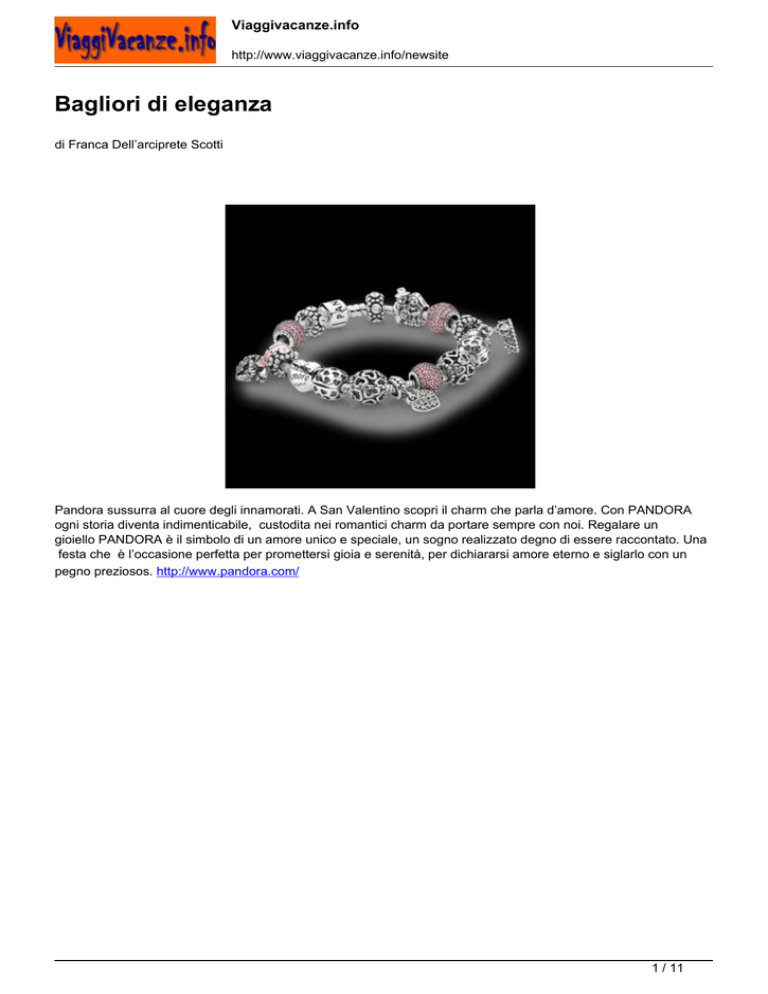 ViaggiVacanze.info

Viaggivacanze.info

http://www.viaggivacanze.info/newsite

Bagliori di eleganza

di Franca Dell'arciprete Scotti

Pandora sussurra al cuore degli innamorati. A San Valentino scopri il charm che parla d'amore. Con PANDORA ogni storia diventa indimenticabile, custodita nei romantici charm da portare sempre con noi. Regalare un gioiello PANDORA è il simbolo di un amore unico e speciale, un sogno realizzato degno di essere raccontato. Una festa che è l'occasione perfetta per promettersi gioia e serenità, per dichiararsi amore eterno e siglarlo con un pegno preziosos. http://www.pandora.com/

1 / 11